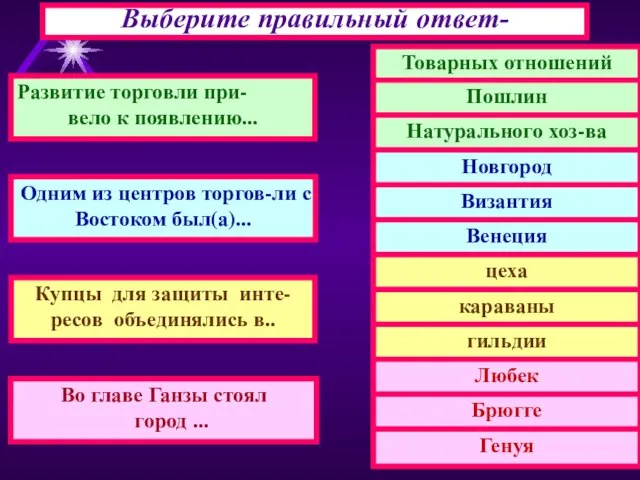 Выберите правильный ответ-

Развитие торговли привело к появлению...

Одним из центров торгов-ли с Востоком был(а)...

Купцы для защиты интересов объединялись в..

Во главе Ганзы стоял город ...

Товарных отношений

Пошлин

Натурального хоз-ва

Новгород

Византия

Венеция

цеха

караваны

гильдии

Любек

Брюгге

Генуя